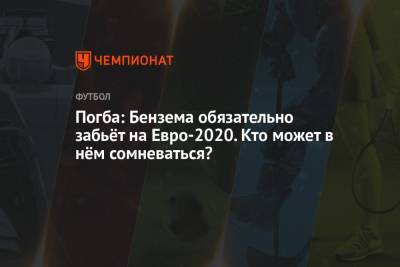 ЧЕМПИОНАТ

ФУТБОЛ

Погба: Бензема обязательно забьёт на Евро-2020. Кто может в нём сомневаться?